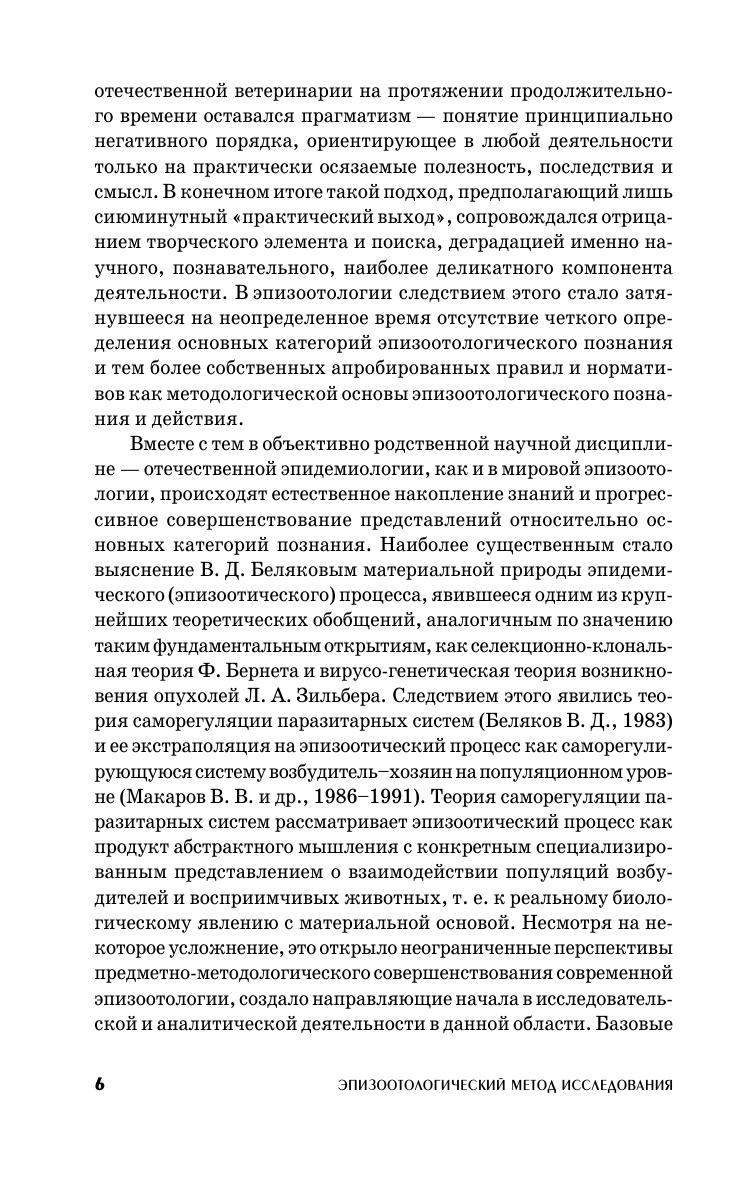 отечественной ветеринарии на протяжении продолжительного времени оставался прагматизм — понятие принципиально негативного порядка, ориентирующее в любой деятельности только на практически осязаемые полезность, последствия и смысл. В конечном итоге такой подход, предполагающий лишь сиюминутный «практический выход», сопровождался отрицанием творческого элемента и поиска, деградацией именно научного, познавательного, наиболее деликатного компонента деятельности. В эпизоотологии следствием этого стало затянувшееся на неопределенное время отсутствие четкого определения основных категорий эпизоотологического познания и тем более собственных апробированных правил и нормативов как методологической основы эпизоотологического познания и действия.

Вместе с тем в объективно родственной научной дисциплине — отечественной эпидемиологии, как и в мировой эпизоотологии, происходят естественное накопление знаний и прогрессивное совершенствование представлений относительно основных категорий познания. Наиболее существенным стало выяснение В. Д. Беляковым материальной природы эпидемического (эпизоотического) процесса, явившееся одним из крупнейших теоретических обобщений, аналогичным по значению таким фундаментальным открытиям, как селекционно-клональная теория Ф. Бернета и вирусо-генетическая теория возникновения опухолей Л. А. Зильбера. Следствием этого явились теория саморегуляции паразитарных систем (Беляков В. Д., 1983) и ее экстраполяция на эпизоотический процесс как саморегулирующуюся систему возбудитель–хозяин на популяционном уровне (Макаров В. В. и др., 1986–1991). Теория саморегуляции паразитарных систем рассматривает эпизоотический процесс как продукт абстрактного мышления с конкретным специализированным представлением о взаимодействии популяций возбудителей и восприимчивых животных, т. е. к реальному биологическому явлению с материальной основой. Несмотря на некоторое усложнение, это открыло неограниченные перспективы предметно-методологического совершенствования современной эпизоотологии, создало направляющие начала в исследовательской и аналитической деятельности в данной области. Базовые

6 ЭПИЗООТОЛОГИЧЕСКИЙ МЕТОД ИССЛЕДОВАНИЯ